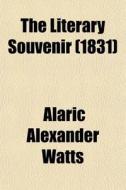 The Literary Souvenir (1831)

Alaric Alexander Watts